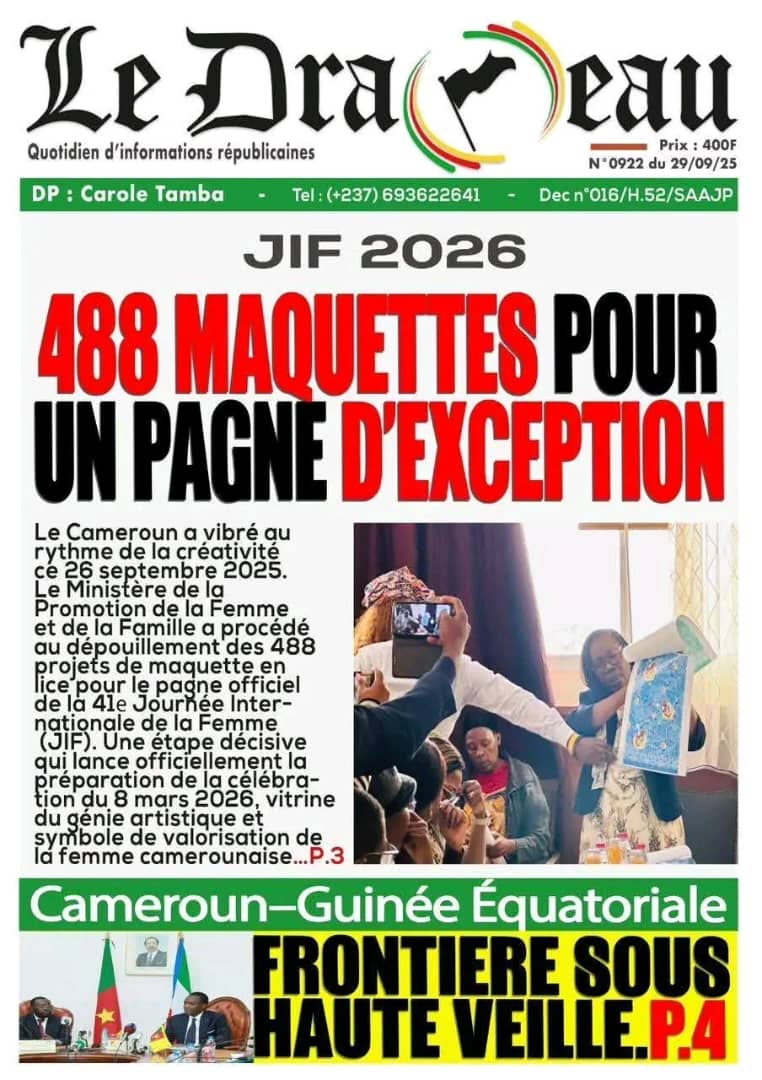 Le Drapeau
Quotidien d'informations républicaines
Prix : 400F
N°0922 du 29/09/25

DP : Carole Tamba - Tel : (+237) 693622641 - Dec n°016/H.52/SAAJP

JIF 2026

488 MAQUETTES POUR UN PAGNE D'EXCEPTION

Le Cameroun a vibré au rythme de la créativité ce 26 septembre 2025. Le Ministère de la Promotion de la Femme et de la Famille a procédé au dépouillement des 488 projets de maquette en lice pour le pagne officiel de la 41e Journée Internationale de la Femme (JIF). Une étape décisive qui lance officiellement la préparation de la célébration du 8 mars 2026, vitrine du génie artistique et symbole de valorisation de la femme camerounaise...P.3

Cameroun–Guinée Équatoriale

FRONTIERE SOUS HAUTE VEILLE.P.4